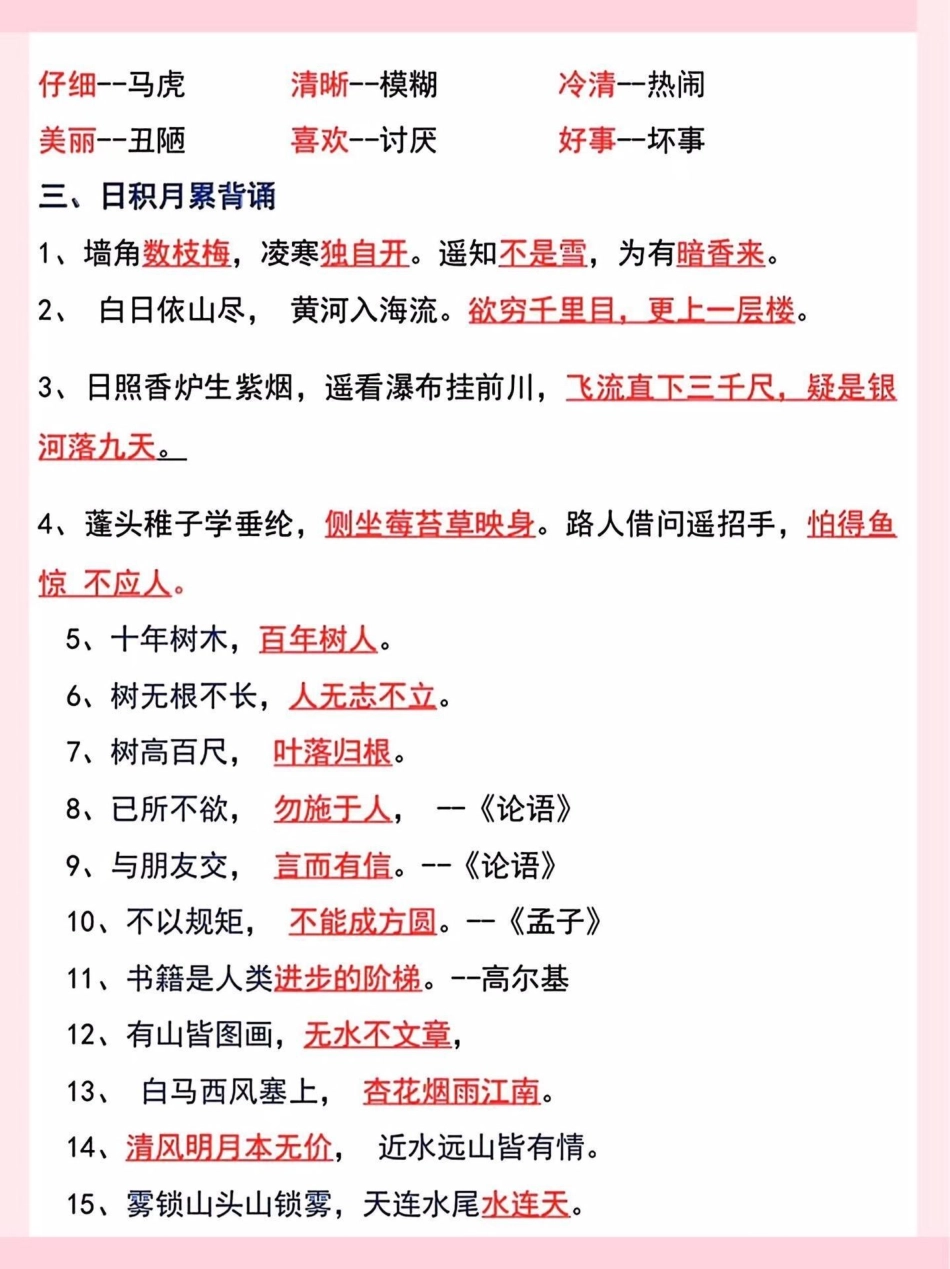 仔细--马虎　　清晰--模糊　　冷清--热闹
美丽--丑陋　　喜欢--讨厌　　好事--坏事

三、日积月累背诵

1、墙角数枝梅，凌寒独自开。遥知不是雪，为有暗香来。

2、 白日依山尽， 黄河入海流。欲穷千里目，更上一层楼。

3、日照香炉生紫烟，遥看瀑布挂前川，飞流直下三千尺，疑是银河落九天。

4、蓬头稚子学垂纶，侧坐莓苔草映身。路人借问遥招手，怕得鱼惊 不应人。

5、十年树木，百年树人。

6、树无根不长，人无志不立。

7、树高百尺， 叶落归根。

8、已所不欲， 勿施于人， --《论语》

9、与朋友交， 言而有信。--《论语》

10、不以规矩， 不能成方圆。--《孟子》

11、书籍是人类进步的阶梯。--高尔基

12、有山皆图画，无水不文章，

13、 白马西风塞上， 杏花烟雨江南。

14、清风明月本无价， 近水远山皆有情。

15、雾锁山头山锁雾，天连水尾水连天。